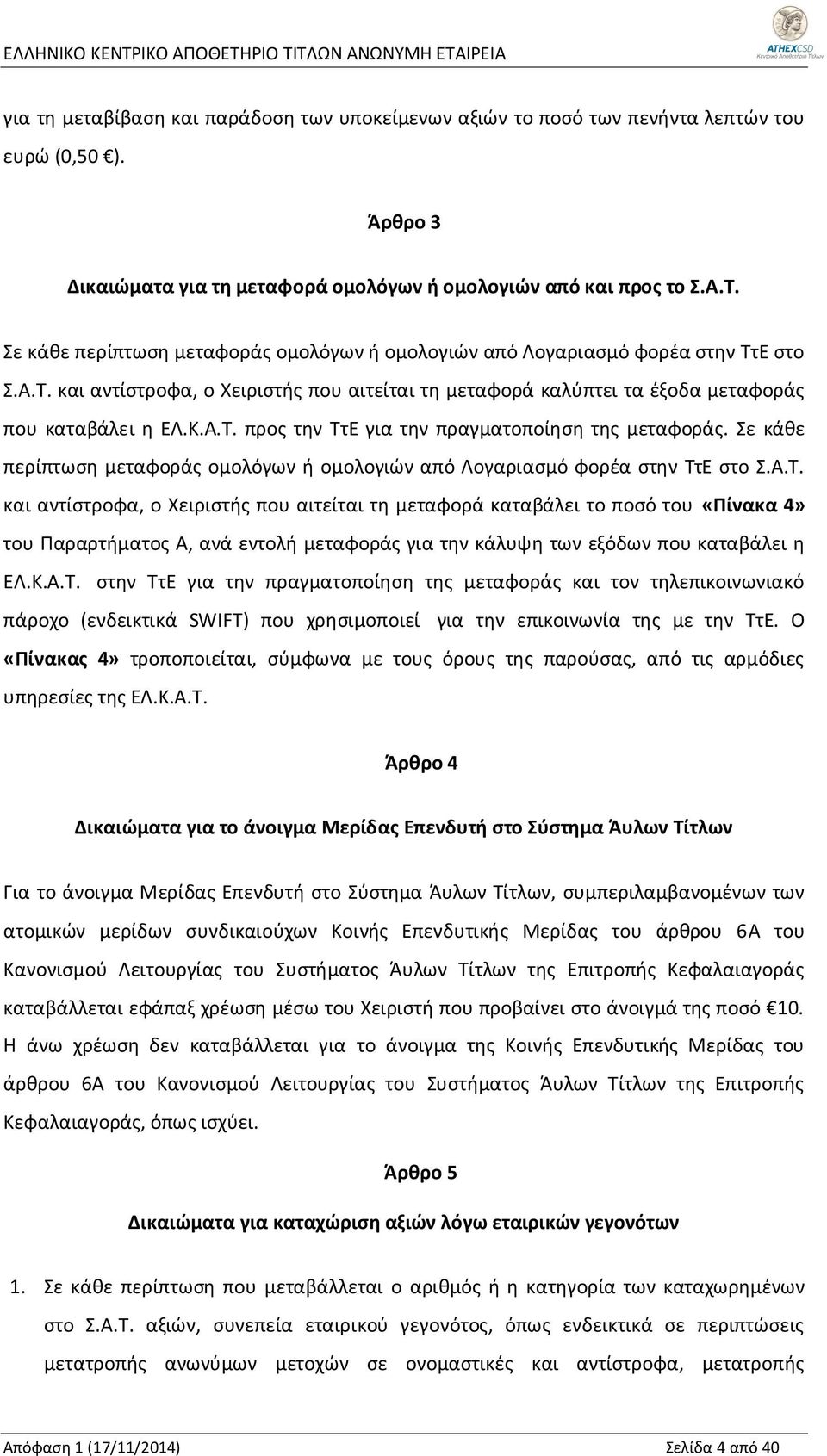 ΕΛΛΗΝΙΚΟ ΚΕΝΤΡΙΚΟ ΑΠΟΘΕΤΗΡΙΟ ΤΙΤΛΩΝ ΑΝΩΝΥΜΗ ΕΤΑΙΡΕΙΑ

ATHEXCSD
Κεντρικό Αποθετήριο Τίτλων

για τη μεταβίβαση και παράδοση των υποκείμενων αξιών το ποσό των πενήντα λεπτών του ευρώ (0,50 €).

Άρθρο 3

Δικαιώματα για τη μεταφορά ομολόγων ή ομολογιών από και προς το Σ.Α.Τ.

Σε κάθε περίπτωση μεταφοράς ομολόγων ή ομολογιών από Λογαριασμό φορέα στην ΤτΕ στο Σ.Α.Τ. και αντίστροφα, ο Χειριστής που αιτείται τη μεταφορά καλύπτει τα έξοδα μεταφοράς που καταβάλει η ΕΛ.Κ.Α.Τ. προς την ΤτΕ για την πραγματοποίηση της μεταφοράς. Σε κάθε περίπτωση μεταφοράς ομολόγων ή ομολογιών από Λογαριασμό φορέα στην ΤτΕ στο Σ.Α.Τ. και αντίστροφα, ο Χειριστής που αιτείται τη μεταφορά καταβάλει το ποσό του «Πίνακα 4» του Παραρτήματος Α, ανά εντολή μεταφοράς για την κάλυψη των εξόδων που καταβάλει η ΕΛ.Κ.Α.Τ. στην ΤτΕ για την πραγματοποίηση της μεταφοράς και τον τηλεπικοινωνιακό πάροχο (ενδεικτικά SWIFT) που χρησιμοποιεί για την επικοινωνία της με την ΤτΕ. Ο «Πίνακας 4» τροποποιείται, σύμφωνα με τους όρους της παρούσας, από τις αρμόδιες υπηρεσίες της ΕΛ.Κ.Α.Τ.

Άρθρο 4

Δικαιώματα για το άνοιγμα Μερίδας Επενδυτή στο Σύστημα Άυλων Τίτλων

Για το άνοιγμα Μερίδας Επενδυτή στο Σύστημα Άυλων Τίτλων, συμπεριλαμβανομένων των ατομικών μερίδων συνδικαιούχων Κοινής Επενδυτικής Μερίδας του άρθρου 6Α του Κανονισμού Λειτουργίας του Συστήματος Άυλων Τίτλων της Επιτροπής Κεφαλαιαγοράς καταβάλλεται εφάπαξ χρέωση μέσω του Χειριστή που προβαίνει στο άνοιγμά της ποσό €10. Η άνω χρέωση δεν καταβάλλεται για το άνοιγμα της Κοινής Επενδυτικής Μερίδας του άρθρου 6Α του Κανονισμού Λειτουργίας του Συστήματος Άυλων Τίτλων της Επιτροπής Κεφαλαιαγοράς, όπως ισχύει.

Άρθρο 5

Δικαιώματα για καταχώριση αξιών λόγω εταιρικών γεγονότων

1. Σε κάθε περίπτωση που μεταβάλλεται ο αριθμός ή η κατηγορία των καταχωρημένων στο Σ.Α.Τ. αξιών, συνεπεία εταιρικού γεγονότος, όπως ενδεικτικά σε περιπτώσεις μετατροπής ανωνύμων μετοχών σε ονομαστικές και αντίστροφα, μετατροπής

Απόφαση 1 (17/11/2014) Σελίδα 4 από 40